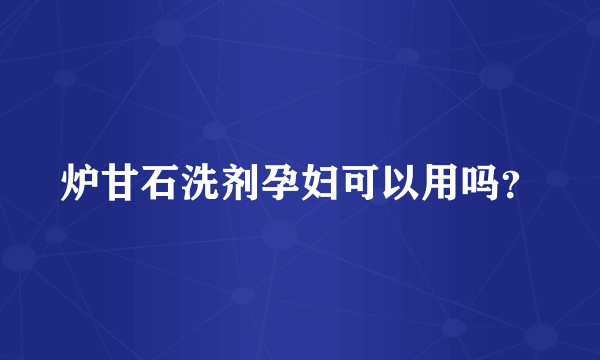 炉甘石洗剂孕妇可以用吗？